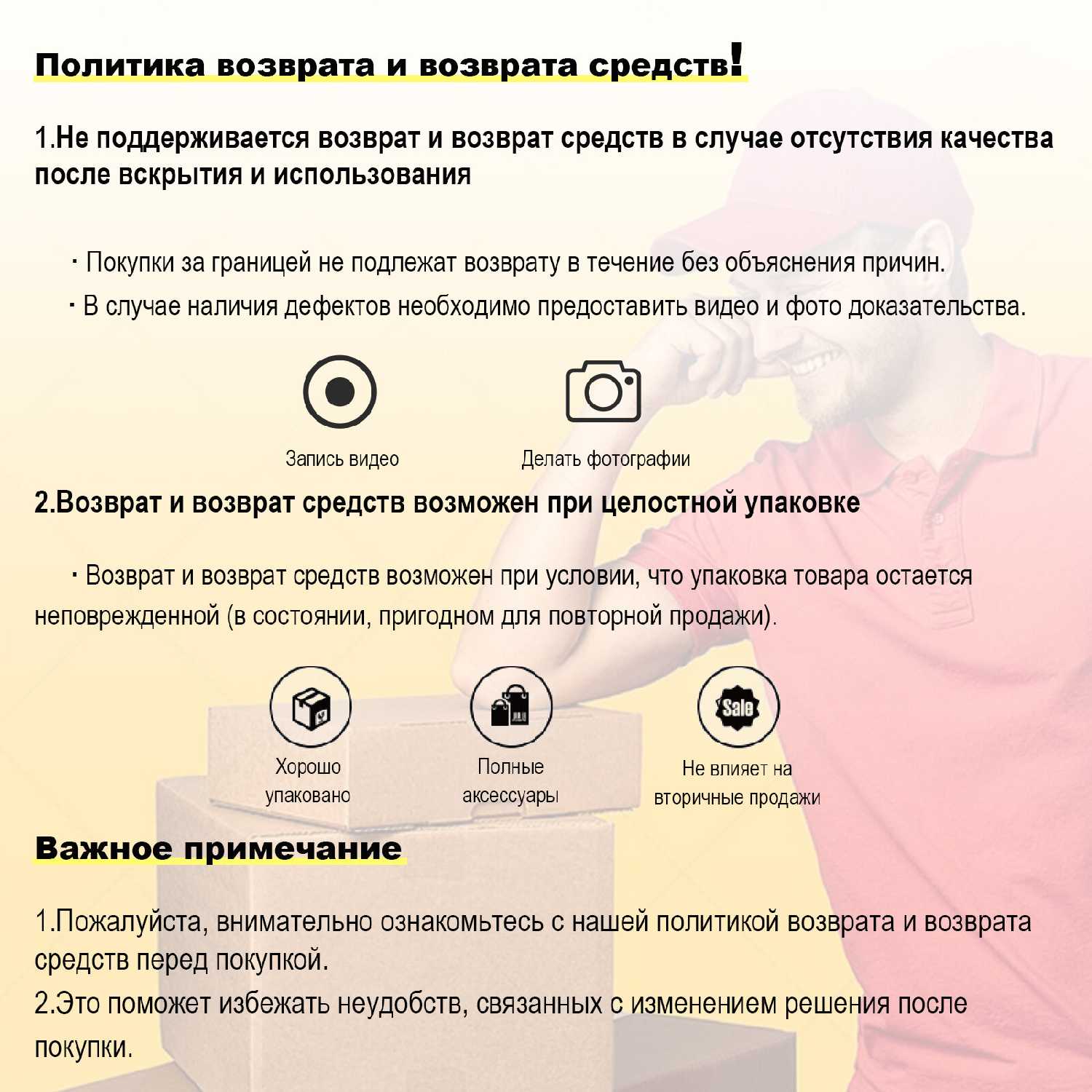 Политика возврата и возврата средств!

1.Не поддерживается возврат и возврат средств в случае отсутствия качества после вскрытия и использования

· Покупки за границей не подлежат возврату в течение без объяснения причин.

· В случае наличия дефектов необходимо предоставить видео и фото доказательства.

Запись видео

Делать фотографии

2.Возврат и возврат средств возможен при целостной упаковке

· Возврат и возврат средств возможен при условии, что упаковка товара остается неповрежденной (в состоянии, пригодном для повторной продажи).

Sale

Хорошо упаковано

Полные аксессуары

Не влияет на вторичные продажи

Важное примечание

1.Пожалуйста, внимательно ознакомьтесь с нашей политикой возврата и возврата средств перед покупкой.
2.Это поможет избежать неудобств, связанных с изменением решения после покупки.